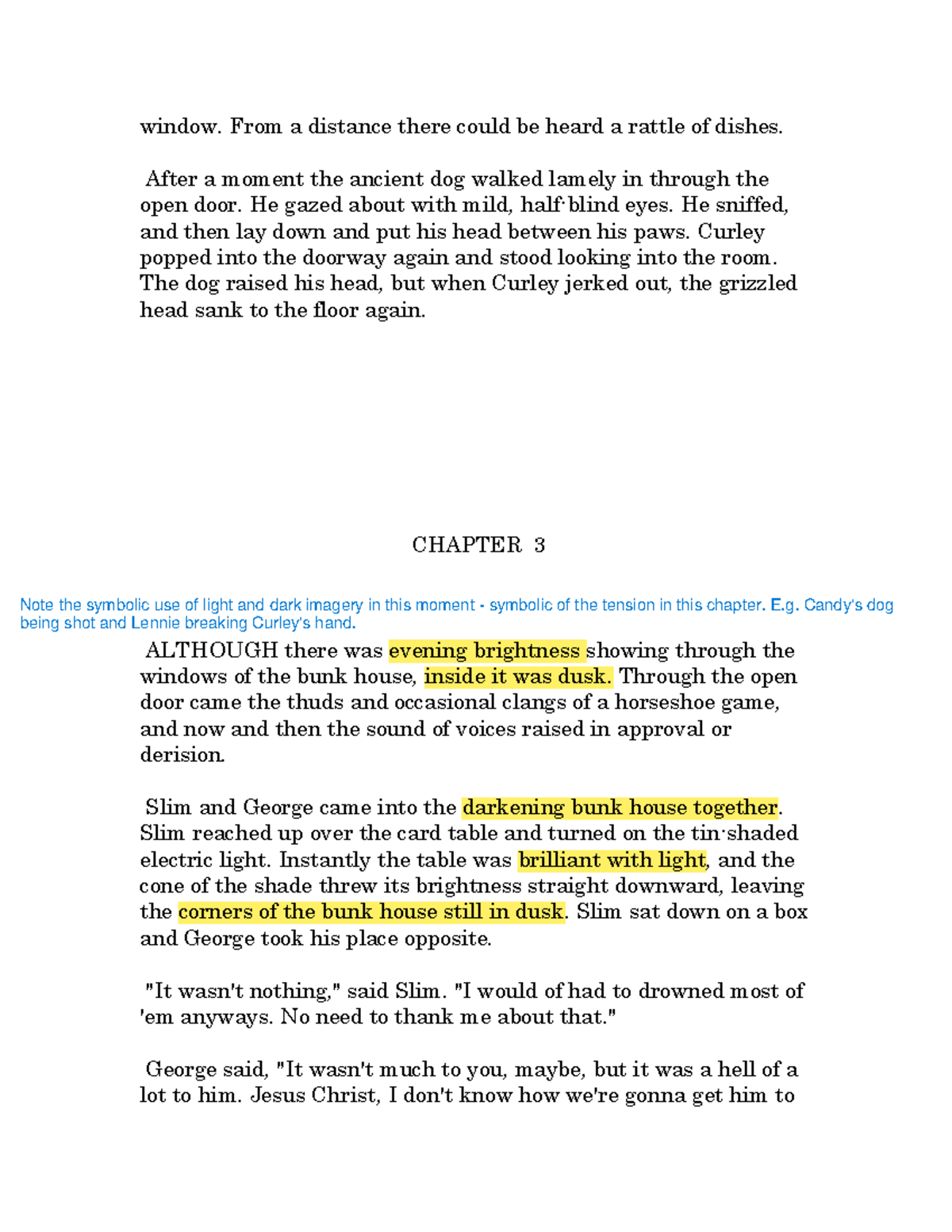 window. From a distance there could be heard a rattle of dishes.

After a moment the ancient dog walked lamely in through the open door. He gazed about with mild, half-blind eyes. He sniffed, and then lay down and put his head between his paws. Curley popped into the doorway again and stood looking into the room. The dog raised his head, but when Curley jerked out, the grizzled head sank to the floor again.

CHAPTER 3

Note the symbolic use of light and dark imagery in this moment - symbolic of the tension in this chapter. E.g. Candy's dog being shot and Lennie breaking Curley's hand.

ALTHOUGH there was evening brightness showing through the windows of the bunk house, inside it was dusk. Through the open door came the thuds and occasional clangs of a horseshoe game, and now and then the sound of voices raised in approval or derision.

Slim and George came into the darkening bunk house together. Slim reached up over the card table and turned on the tin-shaded electric light. Instantly the table was brilliant with light, and the cone of the shade threw its brightness straight downward, leaving the corners of the bunk house still in dusk. Slim sat down on a box and George took his place opposite.

"It wasn't nothing," said Slim. "I would of had to drowned most of 'em anyways. No need to thank me about that."

George said, "It wasn't much to you, maybe, but it was a hell of a lot to him. Jesus Christ, I don't know how we're gonna get him to